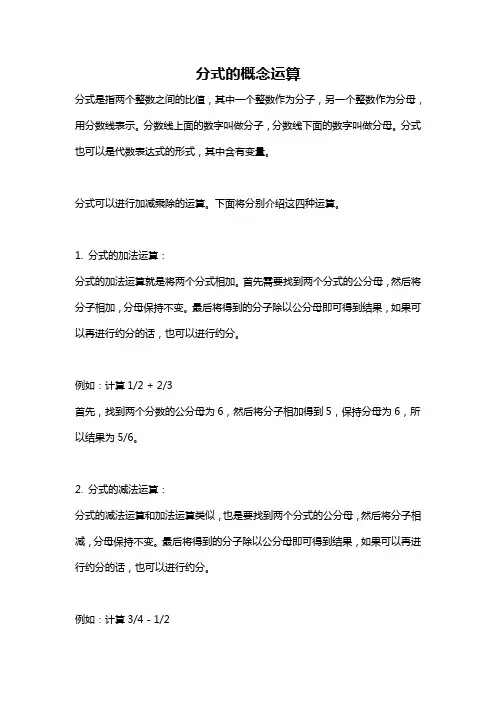 分式的概念运算

分式是指两个整数之间的比值，其中一个整数作为分子，另一个整数作为分母，用分数线表示。分数线上面的数字叫做分子，分数线下面的数字叫做分母。分式也可以是代数表达式的形式，其中含有变量。

分式可以进行加减乘除的运算。下面将分别介绍这四种运算。

1. 分式的加法运算：

分式的加法运算就是将两个分式相加。首先需要找到两个分式的公分母，然后将分子相加，分母保持不变。最后将得到的分子除以公分母即可得到结果，如果可以再进行约分的话，也可以进行约分。

例如：计算 1/2 + 2/3

首先，找到两个分数的公分母为 6，然后将分子相加得到 5，保持分母为 6，所以结果为 5/6。

2. 分式的减法运算：

分式的减法运算和加法运算类似，也是要找到两个分式的公分母，然后将分子相减，分母保持不变。最后将得到的分子除以公分母即可得到结果，如果可以再进行约分的话，也可以进行约分。

例如：计算 3/4 - 1/2